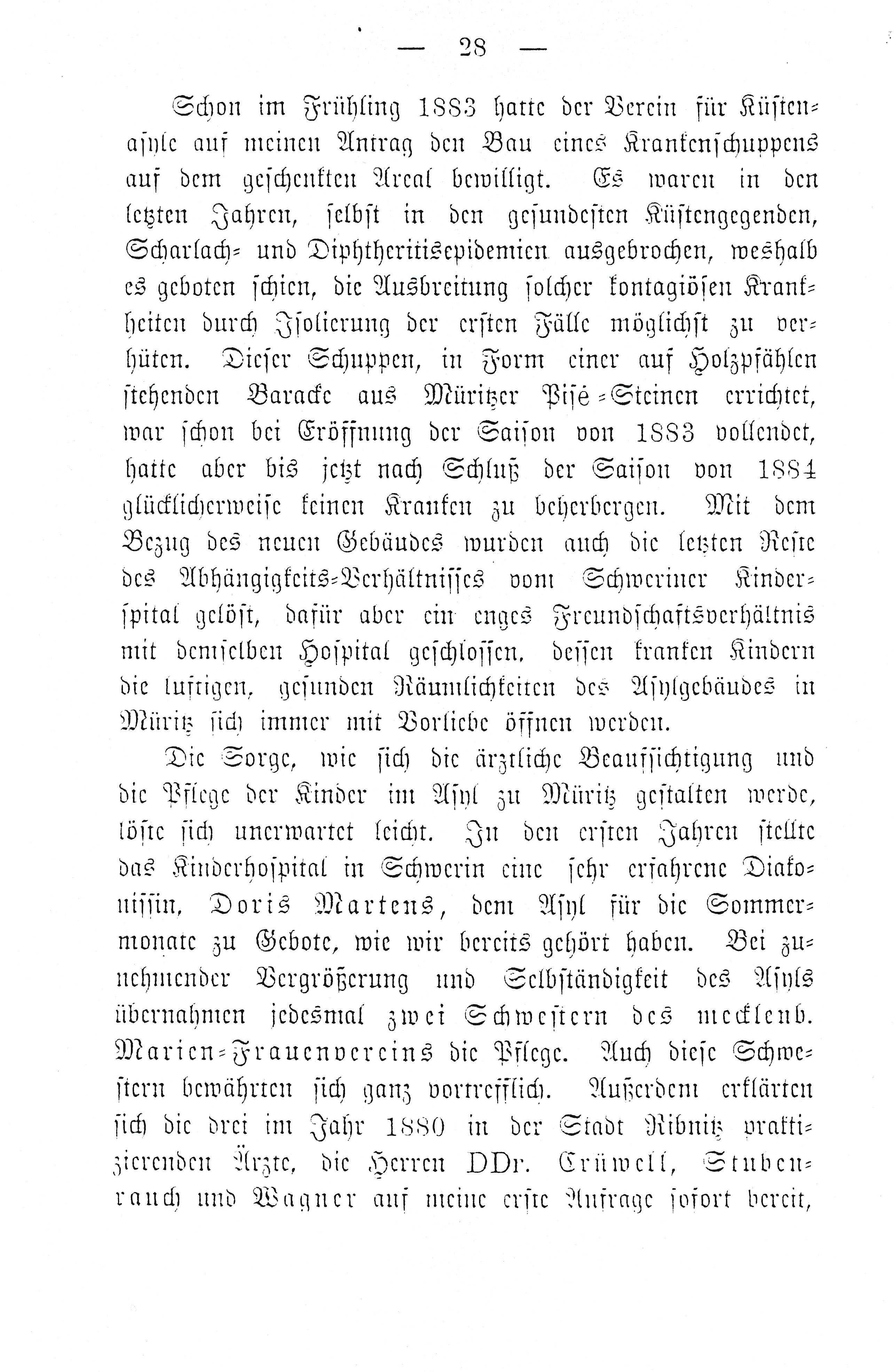 — 28 —

Schon im Frühling 1883 hatte der Verein für Küstenasyle auf meinen Antrag den Bau eines Krankenschuppens auf dem geschenkten Areal bewilligt. Es waren in den letzten Jahren, selbst in den gesundesten Küstengegenden, Scharlach- und Diphtheritisepidemien ausgebrochen, weshalb es geboten schien, die Ausbreitung solcher kontagiösen Krankheiten durch Isolierung der ersten Fälle möglichst zu verhüten. Dieser Schuppen, in Form einer auf Holzpfählen stehenden Baracke aus Müritzer Pisé-Steinen errichtet, war schon bei Eröffnung der Saison von 1883 vollendet, hatte aber bis jetzt nach Schluß der Saison von 1884 glücklicherweise keinen Kranken zu beherbergen. Mit dem Bezug des neuen Gebäudes wurden auch die letzten Reste des Abhängigkeits-Verhältnisses vom Schweriner Kinderspital gelöst, dafür aber ein enges Freundschaftsverhältnis mit demselben Hospital geschlossen, dessen kranken Kindern die luftigen, gesunden Räumlichkeiten des Asylgebäudes in Müritz sich immer mit Vorliebe öffnen werden.

Die Sorge, wie sich die ärztliche Beaufsichtigung und die Pflege der Kinder im Asyl zu Müritz gestalten werde, löste sich unerwartet leicht. In den ersten Jahren stellte das Kinderhospital in Schwerin eine sehr erfahrene Diakonissin, Doris Martens, dem Asyl für die Sommermonate zu Gebote, wie wir bereits gehört haben. Bei zunehmender Vergrößerung und Selbständigkeit des Asyls übernahmen jedesmal zwei Schwestern des mecklenb. Marien-Frauenvereins die Pflege. Auch diese Schwestern bewährten sich ganz vortrefflich. Außerdem erklärten sich die drei im Jahr 1880 in der Stadt Ribnitz praktizierenden Ärzte, die Herren DDr. Crüwell, Stubenrauch und Wagner auf meine erste Anfrage sofort bereit,